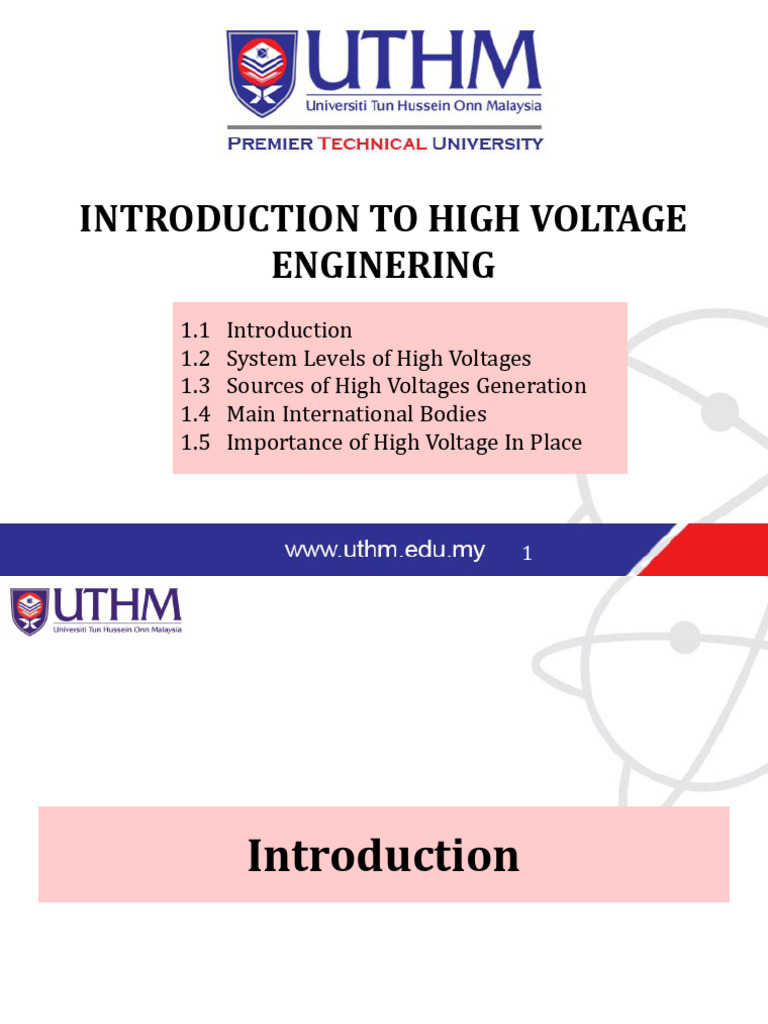 UTHM
Universiti Tun Hussein Onn Malaysia

PREMIER TECHNICAL UNIVERSITY

INTRODUCTION TO HIGH VOLTAGE ENGINERING

1.1 Introduction
1.2 System Levels of High Voltages
1.3 Sources of High Voltages Generation
1.4 Main International Bodies
1.5 Importance of High Voltage In Place

www.uthm.edu.my 1

UTHM
Universiti Tun Hussein Onn Malaysia

Introduction